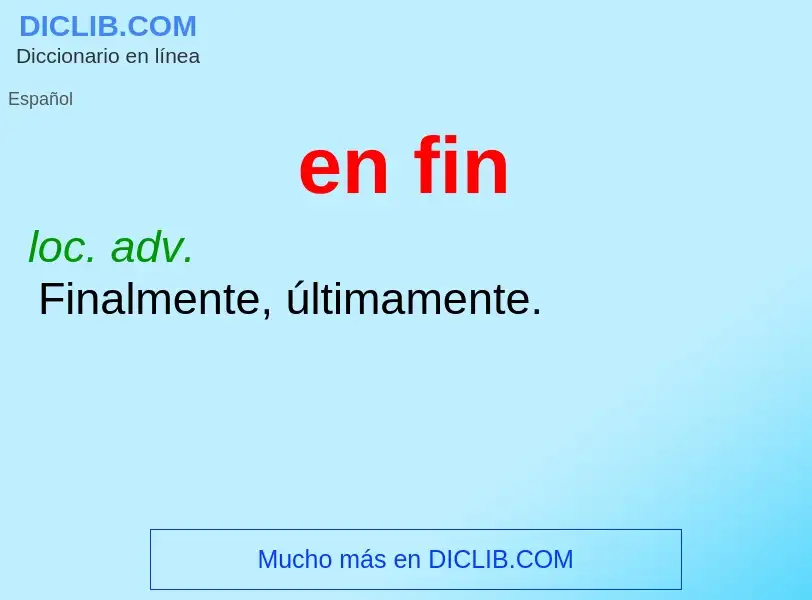 DICLIB.COM
Diccionario en línea

Español

en fin

loc. adv.
Finalmente, últimamente.

Mucho más en DICLIB.COM